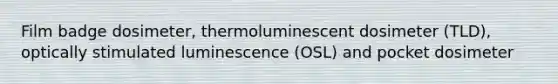 Film badge dosimeter, thermoluminescent dosimeter (TLD), optically stimulated luminescence (OSL) and pocket dosimeter